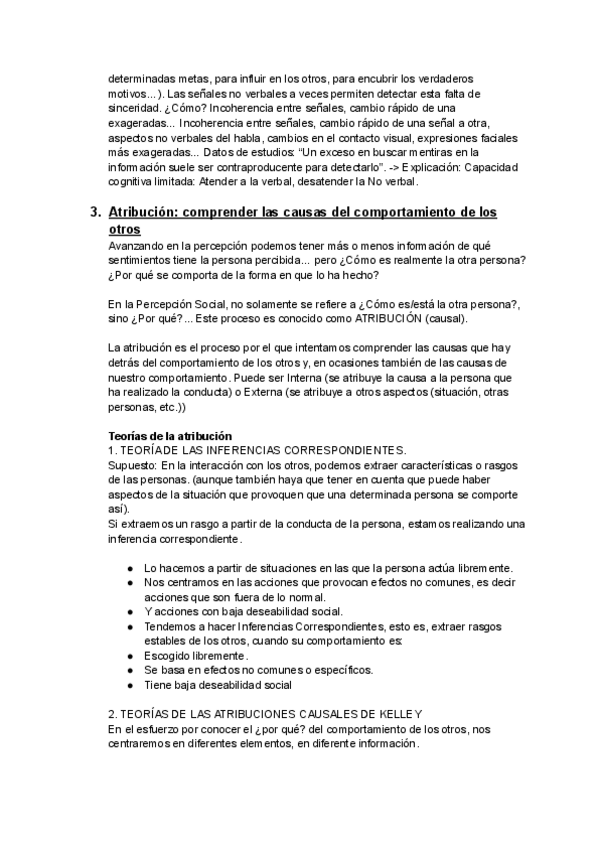 determinadas metas, para influir en los otros, para encubrir los verdaderos motivos...). Las señales no verbales a veces permiten detectar esta falta de sinceridad. ¿Cómo? Incoherencia entre señales, cambio rápido de una exageradas... Incoherencia entre señales, cambio rápido de una señal a otra, aspectos no verbales del habla, cambios en el contacto visual, expresiones faciales más exageradas... Datos de estudios: "Un exceso en buscar mentiras en la información suele ser contraproducente para detectarlo". -> Explicación: Capacidad cognitiva limitada: Atender a la verbal, desatender la No verbal.

3. Atribución: comprender las causas del comportamiento de los otros

Avanzando en la percepción podemos tener más o menos información de qué sentimientos tiene la persona percibida... pero ¿Cómo es realmente la otra persona? ¿Por qué se comporta de la forma en que lo ha hecho?

En la Percepción Social, no solamente se refiere a ¿Cómo es/está la otra persona?, sino ¿Por qué?... Este proceso es conocido como ATRIBUCIÓN (causal).

La atribución es el proceso por el que intentamos comprender las causas que hay detrás del comportamiento de los otros y, en ocasiones también de las causas de nuestro comportamiento. Puede ser Interna (se atribuye la causa a la persona que ha realizado la conducta) o Externa (se atribuye a otros aspectos (situación, otras personas, etc.))

Teorías de la atribución
1. TEORÍADE LAS INFERENCIAS CORRESPONDIENTES.
Supuesto: En la interacción con los otros, podemos extraer características o rasgos de las personas. (aunque también haya que tener en cuenta que puede haber aspectos de la situación que provoquen que una determinada persona se comporte así).
Si extraemos un rasgo a partir de la conducta de la persona, estamos realizando una inferencia correspondiente.

● Lo hacemos a partir de situaciones en las que la persona actúa libremente.
● Nos centramos en las acciones que provocan efectos no comunes, es decir acciones que son fuera de lo normal.
● Y acciones con baja deseabilidad social.
● Tendemos a hacer Inferencias Correspondientes, esto es, extraer rasgos estables de los otros, cuando su comportamiento es:
● Escogido libremente.
● Se basa en efectos no comunes o específicos.
● Tiene baja deseabilidad social

2. TEORÍAS DE LAS ATRIBUCIONES CAUSALES DE KELLEY
En el esfuerzo por conocer el ¿por qué? del comportamiento de los otros, nos centraremos en diferentes elementos, en diferente información.